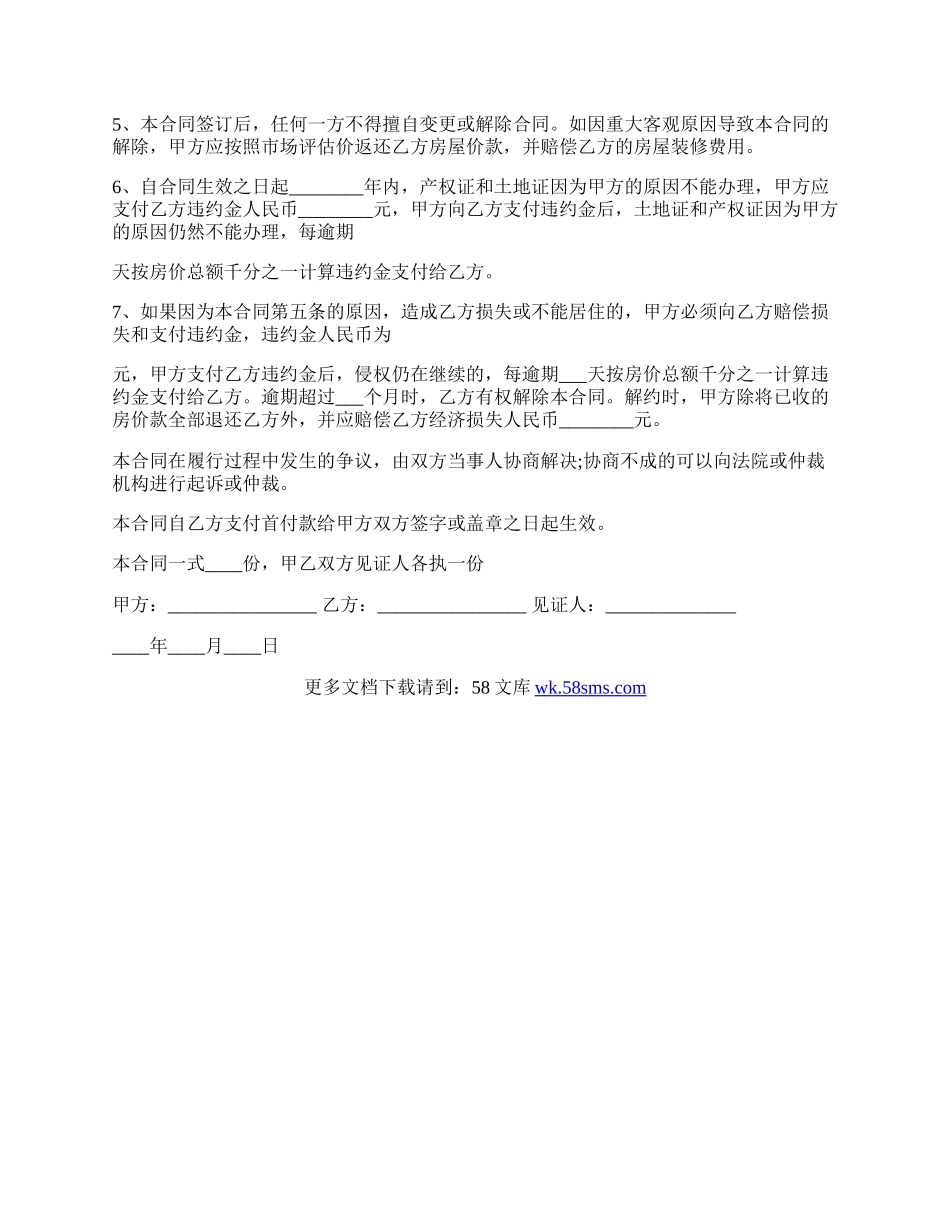 5、本合同签订后，任何一方不得擅自变更或解除合同。如因重大客观原因导致本合同的解除，甲方应按照市场评估价返还乙方房屋价款，并赔偿乙方的房屋装修费用。

6、自合同生效之日起________年内，产权证和土地证因为甲方的原因不能办理，甲方应支付乙方违约金人民币________元，甲方向乙方支付违约金后，土地证和产权证因为甲方的原因仍然不能办理，每逾期

天按房价总额千分之一计算违约金支付给乙方。

7、如果因为本合同第五条的原因，造成乙方损失或不能居住的，甲方必须向乙方赔偿损失和支付违约金，违约金人民币为

元，甲方支付乙方违约金后，侵权仍在继续的，每逾期___天按房价总额千分之一计算违约金支付给乙方。逾期超过___个月时，乙方有权解除本合同。解约时，甲方除将已收的房价款全部退还乙方外，并应赔偿乙方经济损失人民币________元。

本合同在履行过程中发生的争议，由双方当事人协商解决;协商不成的可以向法院或仲裁机构进行起诉或仲裁。

本合同自乙方支付首付款给甲方双方签字或盖章之日起生效。

本合同一式____份，甲乙双方见证人各执一份

甲方：________________ 乙方：________________ 见证人：______________

____年____月____日

更多文档下载请到：58 文库 wk.58sms.com